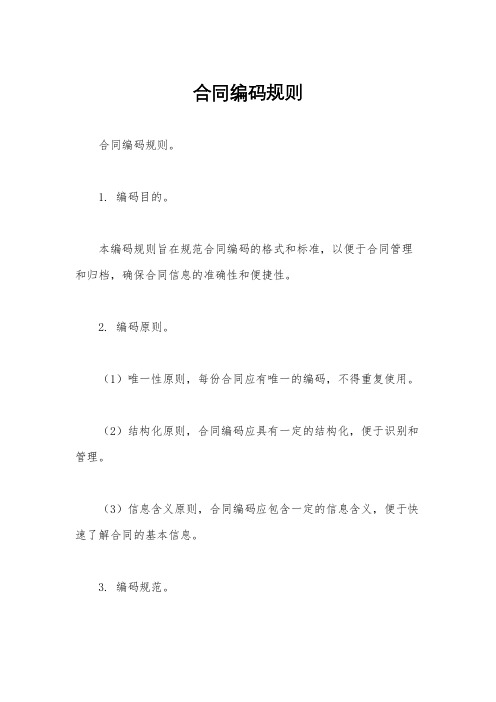 合同编码规则

合同编码规则。

1. 编码目的。

本编码规则旨在规范合同编码的格式和标准，以便于合同管理和归档，确保合同信息的准确性和便捷性。

2. 编码原则。

（1）唯一性原则，每份合同应有唯一的编码，不得重复使用。

（2）结构化原则，合同编码应具有一定的结构化，便于识别和管理。

（3）信息含义原则，合同编码应包含一定的信息含义，便于快速了解合同的基本信息。

3. 编码规范。